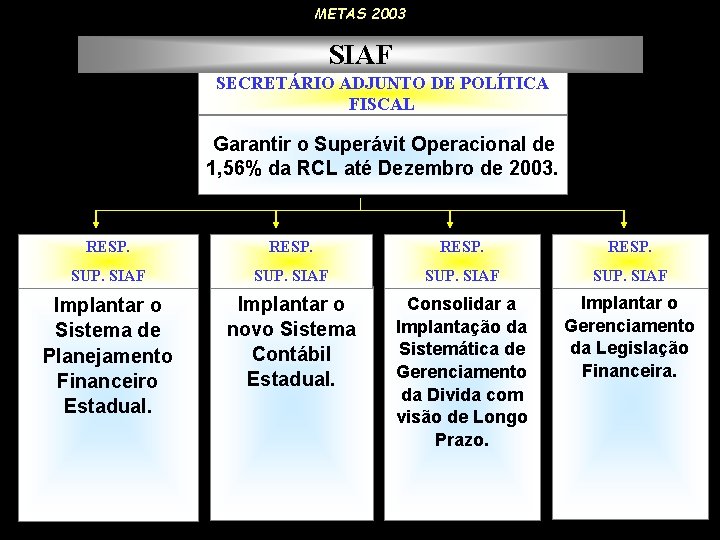 METAS 2003

SIAF

SECRETÁRIO ADJUNTO DE POLÍTICA FISCAL

Garantir o Superávit Operacional de 1,56% da RCL até Dezembro de 2003.

RESP.
SUP. SIAF

Implantar o Sistema de Planejamento Financeiro Estadual.

RESP.
SUP. SIAF

Implantar o novo Sistema Contábil Estadual.

RESP.
SUP. SIAF

Consolidar a Implantação da Sistemática de Gerenciamento da Divida com visão de Longo Prazo.

RESP.
SUP. SIAF

Implantar o Gerenciamento da Legislação Financeira.